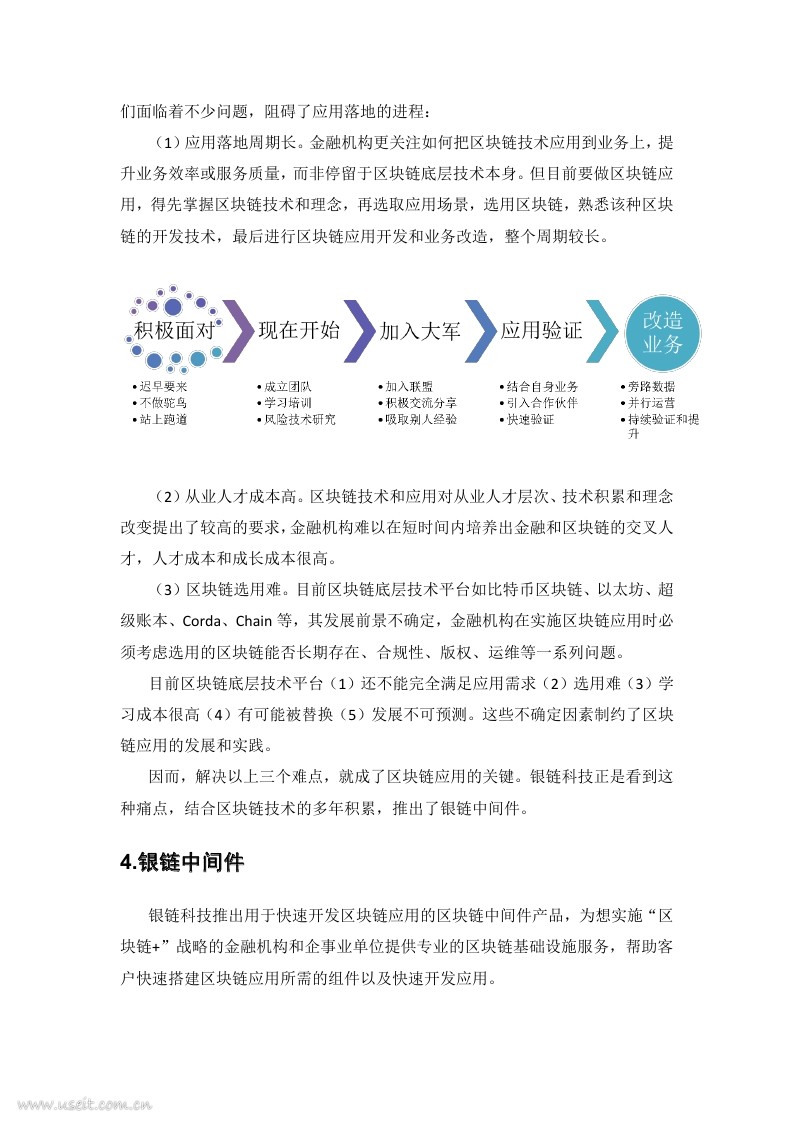 们面临着不少问题，阻碍了应用落地的进程：

（1）应用落地周期长。金融机构更关注如何把区块链技术应用到业务上，提升业务效率或服务质量，而非停留于区块链底层技术本身。但目前要做区块链应用，得先掌握区块链技术和理念，再选取应用场景，选用区块链，熟悉该种区块链的开发技术，最后进行区块链应用开发和业务改造，整个周期较长。

积极面对
•迟早要来
•不做鸵鸟
•站上跑道

现在开始
•成立团队
•学习培训
•风险技术研究

加入大军
•加入联盟
•积极交流分享
•吸取别人经验

应用验证
•结合自身业务
•引入合作伙伴
•快速验证

改造业务
•旁路数据
•并行运营
•持续验证和提升

（2）从业人才成本高。区块链技术和应用对从业人才层次、技术积累和理念改变提出了较高的要求，金融机构难以在短时间内培养出金融和区块链的交叉人才，人才成本和成长成本很高。

（3）区块链选用难。目前区块链底层技术平台如比特币区块链、以太坊、超级账本、Corda、Chain 等，其发展前景不确定，金融机构在实施区块链应用时必须考虑选用的区块链能否长期存在、合规性、版权、运维等一系列问题。

目前区块链底层技术平台（1）还不能完全满足应用需求（2）选用难（3）学习成本很高（4）有可能被替换（5）发展不可预测。这些不确定因素制约了区块链应用的发展和实践。

因而，解决以上三个难点，就成了区块链应用的关键。银链科技正是看到这种痛点，结合区块链技术的多年积累，推出了银链中间件。

4.银链中间件

银链科技推出用于快速开发区块链应用的区块链中间件产品，为想实施“区块链+”战略的金融机构和企事业单位提供专业的区块链基础设施服务，帮助客户快速搭建区块链应用所需的组件以及快速开发应用。

www.useit.com.cn